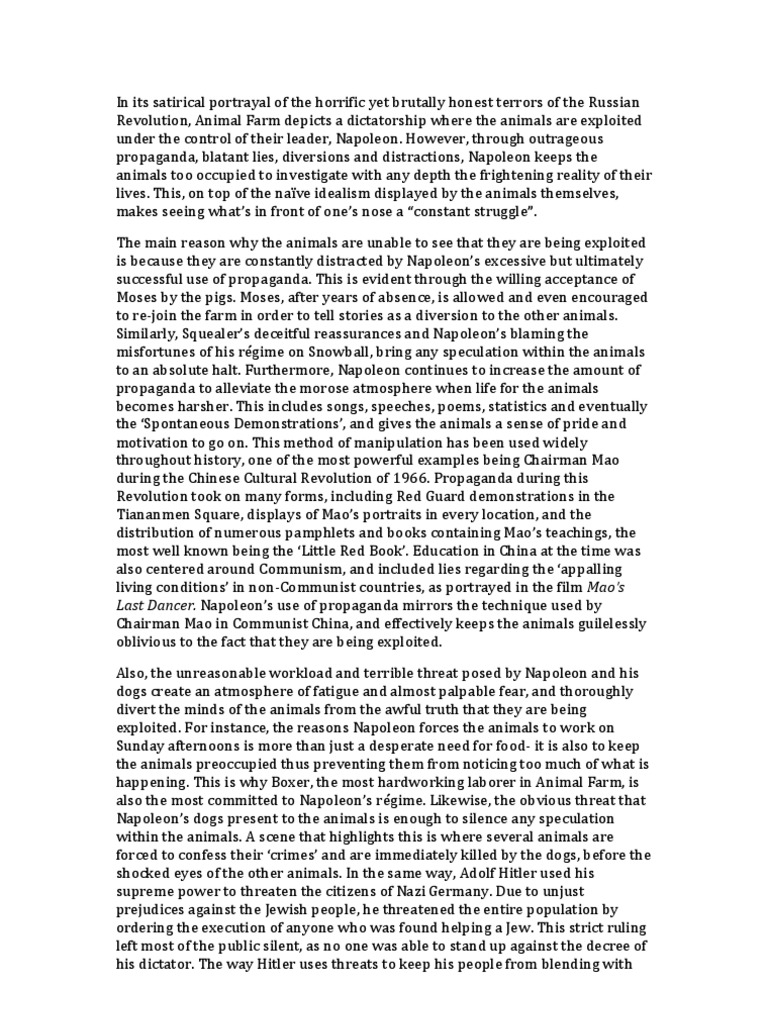 In its satirical portrayal of the horrific yet brutally honest terrors of the Russian Revolution, Animal Farm depicts a dictatorship where the animals are exploited under the control of their leader, Napoleon. However, through outrageous propaganda, blatant lies, diversions and distractions, Napoleon keeps the animals too occupied to investigate with any depth the frightening reality of their lives. This, on top of the naïve idealism displayed by the animals themselves, makes seeing what's in front of one's nose a "constant struggle".

The main reason why the animals are unable to see that they are being exploited is because they are constantly distracted by Napoleon's excessive but ultimately successful use of propaganda. This is evident through the willing acceptance of Moses by the pigs. Moses, after years of absence, is allowed and even encouraged to re-join the farm in order to tell stories as a diversion to the other animals. Similarly, Squealer's deceitful reassurances and Napoleon's blaming the misfortunes of his régime on Snowball, bring any speculation within the animals to an absolute halt. Furthermore, Napoleon continues to increase the amount of propaganda to alleviate the morose atmosphere when life for the animals becomes harsher. This includes songs, speeches, poems, statistics and eventually the 'Spontaneous Demonstrations', and gives the animals a sense of pride and motivation to go on. This method of manipulation has been used widely throughout history, one of the most powerful examples being Chairman Mao during the Chinese Cultural Revolution of 1966. Propaganda during this Revolution took on many forms, including Red Guard demonstrations in the Tiananmen Square, displays of Mao's portraits in every location, and the distribution of numerous pamphlets and books containing Mao's teachings, the most well known being the 'Little Red Book'. Education in China at the time was also centered around Communism, and included lies regarding the 'appalling living conditions' in non-Communist countries, as portrayed in the film Mao's Last Dancer. Napoleon's use of propaganda mirrors the technique used by Chairman Mao in Communist China, and effectively keeps the animals guilelessly oblivious to the fact that they are being exploited.

Also, the unreasonable workload and terrible threat posed by Napoleon and his dogs create an atmosphere of fatigue and almost palpable fear, and thoroughly divert the minds of the animals from the awful truth that they are being exploited. For instance, the reasons Napoleon forces the animals to work on Sunday afternoons is more than just a desperate need for food- it is also to keep the animals preoccupied thus preventing them from noticing too much of what is happening. This is why Boxer, the most hardworking laborer in Animal Farm, is also the most committed to Napoleon's régime. Likewise, the obvious threat that Napoleon's dogs present to the animals is enough to silence any speculation within the animals. A scene that highlights this is where several animals are forced to confess their 'crimes' and are immediately killed by the dogs, before the shocked eyes of the other animals. In the same way, Adolf Hitler used his supreme power to threaten the citizens of Nazi Germany. Due to unjust prejudices against the Jewish people, he threatened the entire population by ordering the execution of anyone who was found helping a Jew. This strict ruling left most of the public silent, as no one was able to stand up against the decree of his dictator. The way Hitler uses threats to keep his people from blending with